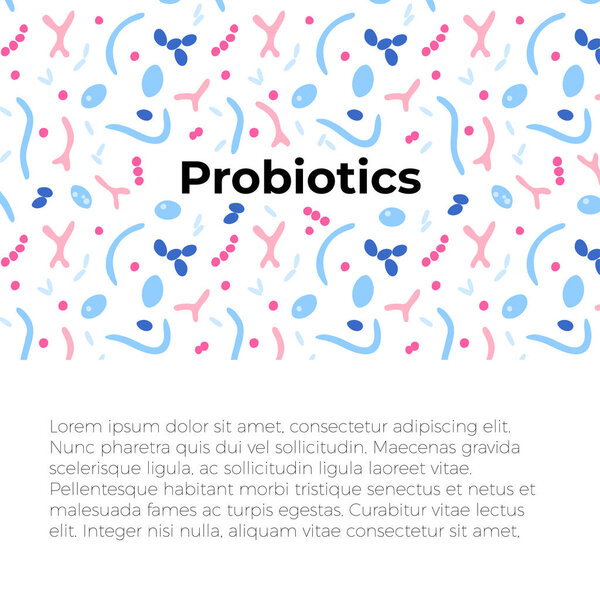 Probiotics

Lorem ipsum dolor sit amet, consectetur adipiscing elit. Nunc pharetra quis dui vel sollicitudin. Maecenas gravida scelerisque ligula, ac sollicitudin ligula laoreet vitae. Pellentesque habitant morbi tristique senectus et netus et malesuada fames ac turpis egestas. Curabitur vitae lectus elit. Integer nisi nulla, aliquam vitae consectetur sit amet,